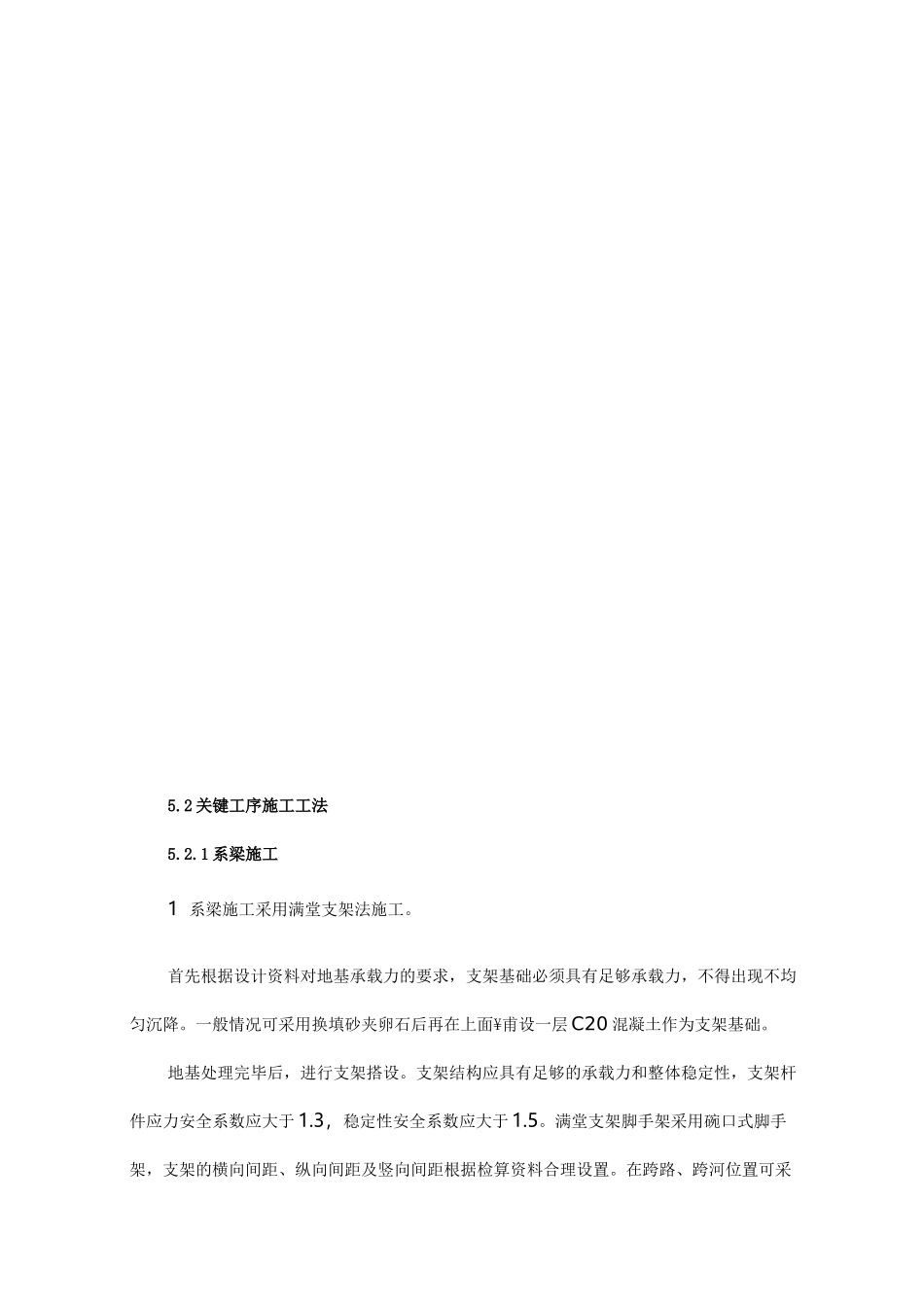 5.2关键工序施工工法

5.2.1系梁施工

1 系梁施工采用满堂支架法施工。

首先根据设计资料对地基承载力的要求，支架基础必须具有足够承载力，不得出现不均匀沉降。一般情况可采用换填砂夹卵石后再在上面¥甫设一层C20混凝土作为支架基础。

地基处理完毕后，进行支架搭设。支架结构应具有足够的承载力和整体稳定性，支架杆件应力安全系数应大于1.3，稳定性安全系数应大于1.5。满堂支架脚手架采用碗口式脚手架，支架的横向间距、纵向间距及竖向间距根据检算资料合理设置。在跨路、跨河位置可采